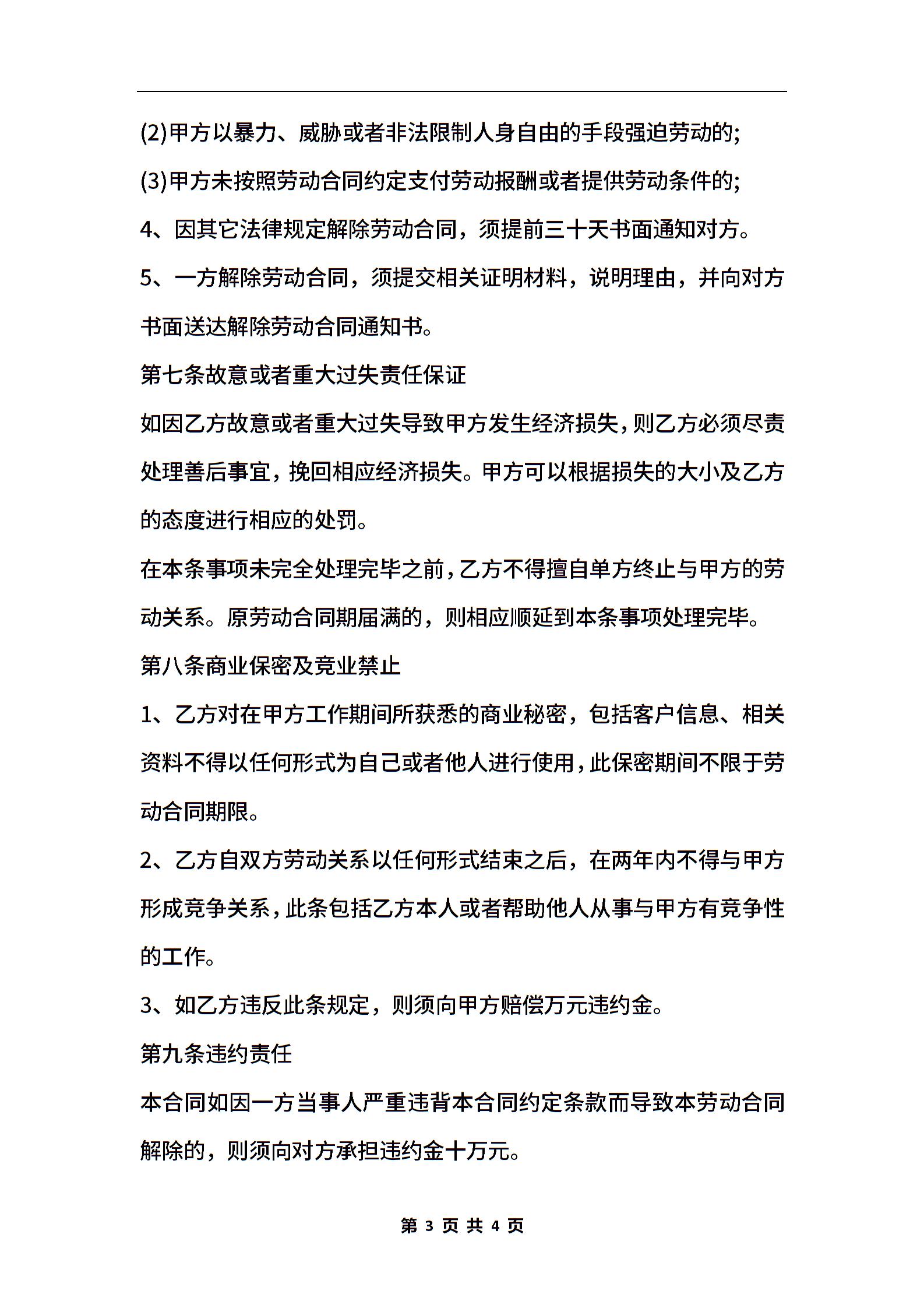 (2)甲方以暴力、威胁或者非法限制人身自由的手段强迫劳动的;

(3)甲方未按照劳动合同约定支付劳动报酬或者提供劳动条件的;

4、因其它法律规定解除劳动合同，须提前三十天书面通知对方。

5、一方解除劳动合同，须提交相关证明材料，说明理由，并向对方书面送达解除劳动合同通知书。

第七条故意或者重大过失责任保证

如因乙方故意或者重大过失导致甲方发生经济损失，则乙方必须尽责处理善后事宜，挽回相应经济损失。甲方可以根据损失的大小及乙方的态度进行相应的处罚。

在本条事项未完全处理完毕之前，乙方不得擅自单方终止与甲方的劳动关系。原劳动合同期届满的，则相应顺延到本条事项处理完毕。

第八条商业保密及竞业禁止

1、乙方对在甲方工作期间所获悉的商业秘密，包括客户信息、相关资料不得以任何形式为自己或者他人进行使用，此保密期间不限于劳动合同期限。

2、乙方自双方劳动关系以任何形式结束之后，在两年内不得与甲方形成竞争关系，此条包括乙方本人或者帮助他人从事与甲方有竞争性的工作。

3、如乙方违反此条规定，则须向甲方赔偿万元违约金。

第九条违约责任

本合同如因一方当事人严重违背本合同约定条款而导致本劳动合同解除的，则须向对方承担违约金十万元。

第 3 页 共 4 页